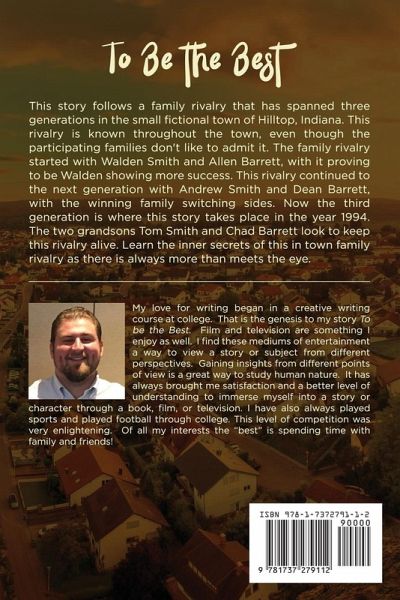 To Be The Best

This story follows a family rivalry that has spanned three generations in the small fictional town of Hilltop, Indiana. This rivalry is known throughout the town, even though the participating families don't like to admit it. The family rivalry started with Walden Smith and Allen Barrett, with it proving to be Walden showing more success. This rivalry continued to the next generation with Andrew Smith and Dean Barrett, with the winning family switching sides. Now the third generation is where this story takes place in the year 1994. The two grandsons Tom Smith and Chad Barrett look to keep this rivalry alive. Learn the inner secrets of this in town family rivalry as there is always more than meets the eye.

My love for writing began in a creative writing course at college. That is the genesis to my story To be the Best. Film and television are something I enjoy as well. I find these mediums of entertainment a way to view a story or subject from different perspectives. Gaining insights from different points of view is a great way to study human nature. It has always brought me satisfaction and a better level of understanding to immerse myself into a story or character through a book, film, or television. I have also always played sports and played football through college. This level of competition was very enlightening. Of all my interests the "best" is spending time with family and friends!

ISBN 978-1-7372791-1-2
90000
9 781737 279112